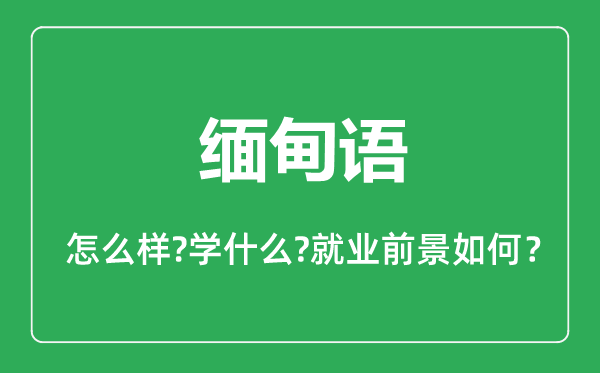 缅甸语

怎么样?学什么?就业前景如何？